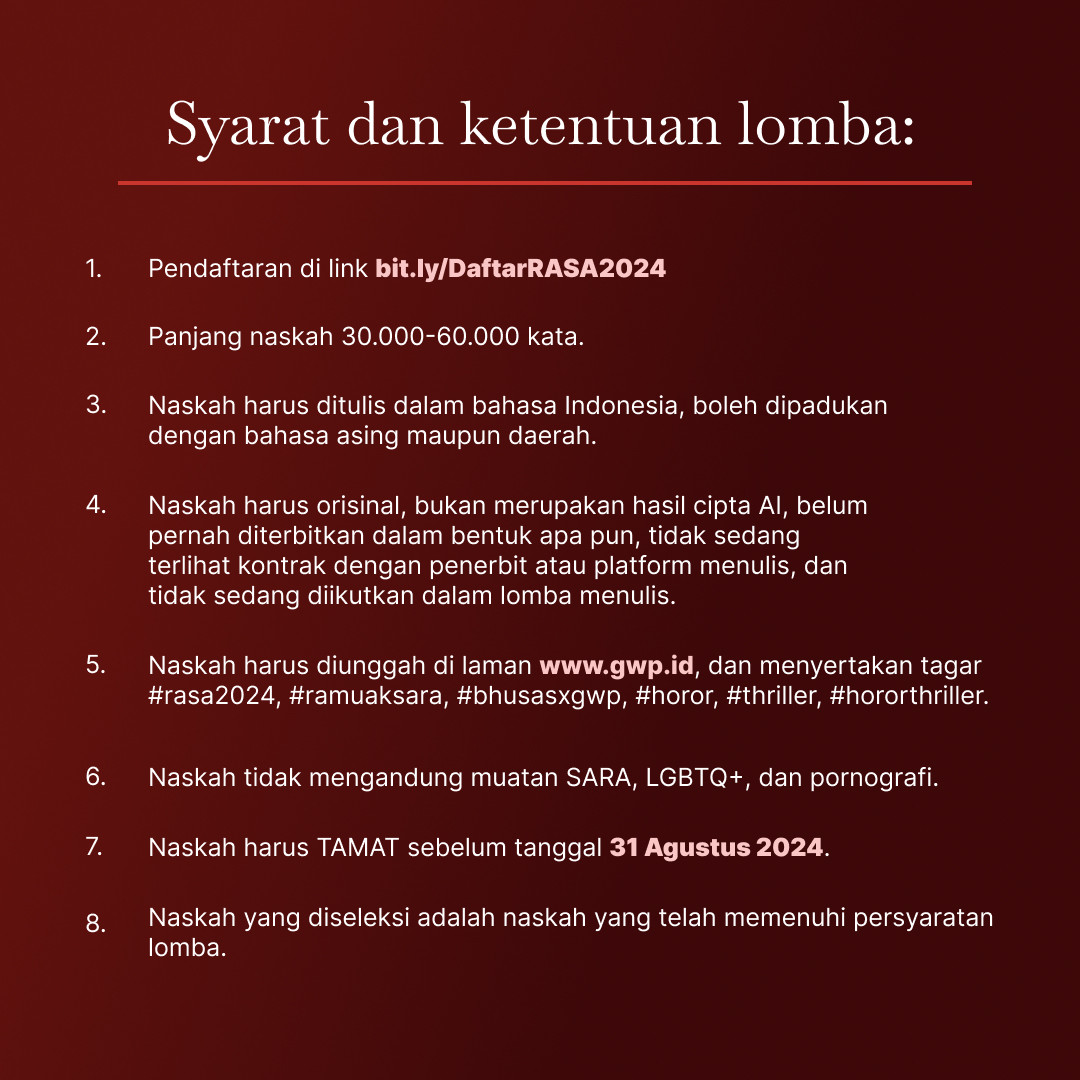 Syarat dan ketentuan lomba:

1. Pendaftaran di link bit.ly/DaftarRASA2024

2. Panjang naskah 30.000-60.000 kata.

3. Naskah harus ditulis dalam bahasa Indonesia, boleh dipadukan dengan bahasa asing maupun daerah.

4. Naskah harus orisinal, bukan merupakan hasil cipta AI, belum pernah diterbitkan dalam bentuk apa pun, tidak sedang terlihat kontrak dengan penerbit atau platform menulis, dan tidak sedang diikutkan dalam lomba menulis.

5. Naskah harus diunggah di laman www.gwp.id, dan menyertakan tagar #rasa2024, #ramuaksara, #bhusasxgwp, #horor, #thriller, #hororthriller.

6. Naskah tidak mengandung muatan SARA, LGBTQ+, dan pornografi.

7. Naskah harus TAMAT sebelum tanggal 31 Agustus 2024.

8. Naskah yang diseleksi adalah naskah yang telah memenuhi persyaratan lomba.